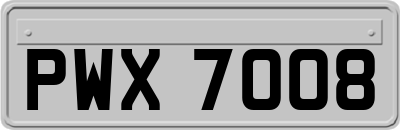 PWX 7008